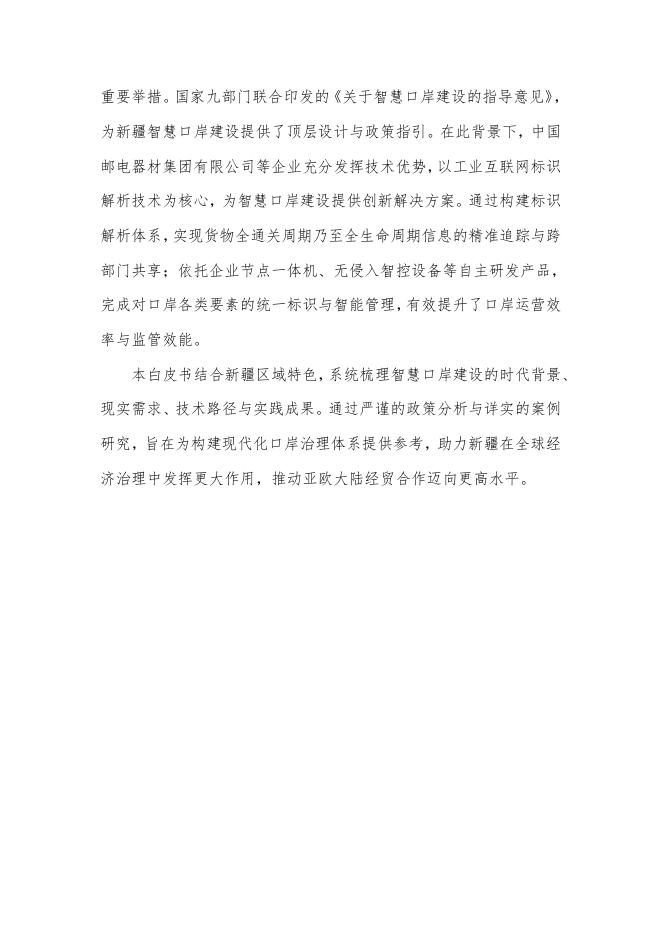 重要举措。国家九部门联合印发的《关于智慧口岸建设的指导意见》，为新疆智慧口岸建设提供了顶层设计与政策指引。在此背景下，中国邮电器材集团有限公司等企业充分发挥技术优势，以工业互联网标识解析技术为核心，为智慧口岸建设提供创新解决方案。通过构建标识解析体系，实现货物全通关周期乃至全生命周期信息的精准追踪与跨部门共享；依托企业节点一体机、无侵入智控设备等自主研发产品，完成对口岸各类要素的统一标识与智能管理，有效提升了口岸运营效率与监管效能。

本白皮书结合新疆区域特色，系统梳理智慧口岸建设的时代背景、现实需求、技术路径与实践成果。通过严谨的政策分析与详实的案例研究，旨在为构建现代化口岸治理体系提供参考，助力新疆在全球经济治理中发挥更大作用，推动亚欧大陆经贸合作迈向更高水平。